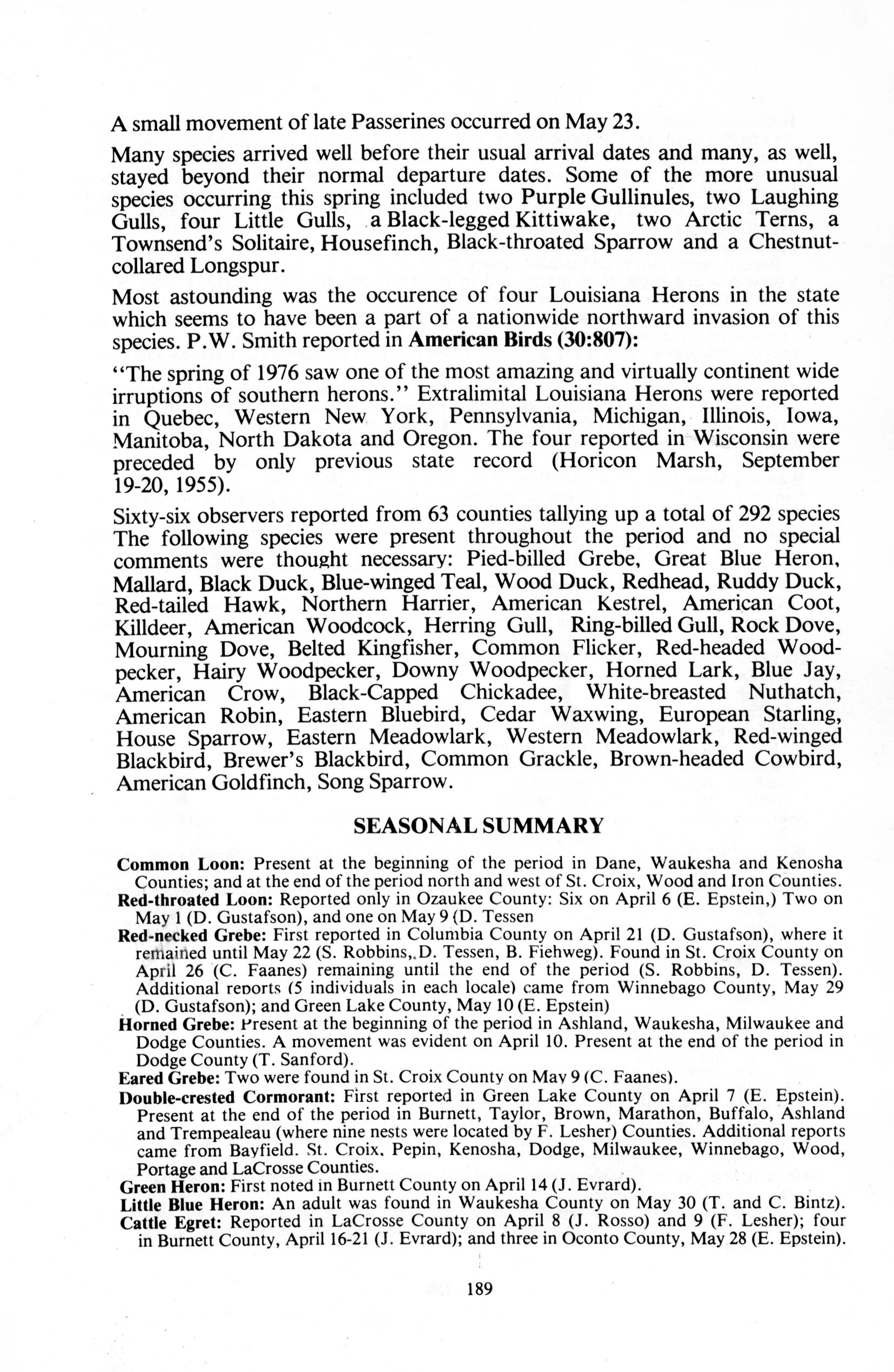 A small movement of late Passerines occurred on May 23.

Many species arrived well before their usual arrival dates and many, as well, stayed beyond their normal departure dates. Some of the more unusual species occurring this spring included two Purple Gullinules, two Laughing Gulls, four Little Gulls, a Black-legged Kittiwake, two Arctic Terns, a Townsend's Solitaire, Housefinch, Black-throated Sparrow and a Chestnut-collared Longspur.

Most astounding was the occurence of four Louisiana Herons in the state which seems to have been a part of a nationwide northward invasion of this species. P.W. Smith reported in American Birds (30:807):

"The spring of 1976 saw one of the most amazing and virtually continent wide irruptions of southern herons." Extralimital Louisiana Herons were reported in Quebec, Western New York, Pennsylvania, Michigan, Illinois, Iowa, Manitoba, North Dakota and Oregon. The four reported in Wisconsin were preceded by only previous state record (Horicon Marsh, September 19-20, 1955).

Sixty-six observers reported from 63 counties tallying up a total of 292 species The following species were present throughout the period and no special comments were thought necessary: Pied-billed Grebe, Great Blue Heron, Mallard, Black Duck, Blue-winged Teal, Wood Duck, Redhead, Ruddy Duck, Red-tailed Hawk, Northern Harrier, American Kestrel, American Coot, Killdeer, American Woodcock, Herring Gull, Ring-billed Gull, Rock Dove, Mourning Dove, Belted Kingfisher, Common Flicker, Red-headed Woodpecker, Hairy Woodpecker, Downy Woodpecker, Horned Lark, Blue Jay, American Crow, Black-Capped Chickadee, White-breasted Nuthatch, American Robin, Eastern Bluebird, Cedar Waxwing, European Starling, House Sparrow, Eastern Meadowlark, Western Meadowlark, Red-winged Blackbird, Brewer's Blackbird, Common Grackle, Brown-headed Cowbird, American Goldfinch, Song Sparrow.

SEASONAL SUMMARY

Common Loon: Present at the beginning of the period in Dane, Waukesha and Kenosha Counties; and at the end of the period north and west of St. Croix, Wood and Iron Counties.
Red-throated Loon: Reported only in Ozaukee County: Six on April 6 (E. Epstein,) Two on May 1 (D. Gustafson), and one on May 9 (D. Tessen
Red-necked Grebe: First reported in Columbia County on April 21 (D. Gustafson), where it remained until May 22 (S. Robbins, D. Tessen, B. Fiehweg). Found in St. Croix County on April 26 (C. Faanes) remaining until the end of the period (S. Robbins, D. Tessen). Additional reports (5 individuals in each locale) came from Winnebago County, May 29 (D. Gustafson); and Green Lake County, May 10 (E. Epstein)
Horned Grebe: Present at the beginning of the period in Ashland, Waukesha, Milwaukee and Dodge Counties. A movement was evident on April 10. Present at the end of the period in Dodge County (T. Sanford).
Eared Grebe: Two were found in St. Croix County on May 9 (C. Faanes).
Double-crested Cormorant: First reported in Green Lake County on April 7 (E. Epstein). Present at the end of the period in Burnett, Taylor, Brown, Marathon, Buffalo, Ashland and Trempealeau (where nine nests were located by F. Lesher) Counties. Additional reports came from Bayfield. St. Croix, Pepin, Kenosha, Dodge, Milwaukee, Winnebago, Wood, Portage and LaCrosse Counties.
Green Heron: First noted in Burnett County on April 14 (J. Evrard).
Little Blue Heron: An adult was found in Waukesha County on May 30 (T. and C. Bintz).
Cattle Egret: Reported in LaCrosse County on April 8 (J. Rosso) and 9 (F. Lesher); four in Burnett County, April 16-21 (J. Evrard); and three in Oconto County, May 28 (E. Epstein).

189